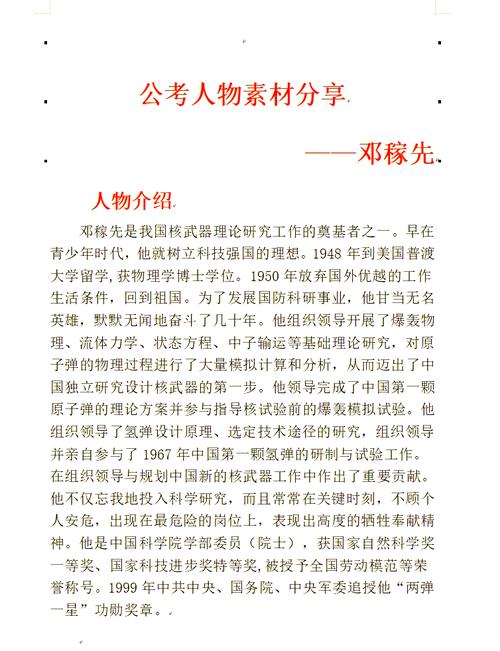 公考人物素材分享

——邓稼先

人物介绍

邓稼先是我国核武器理论研究工作的奠基者之一。早在青少年时代，他就树立科技强国的理想。1948 年到美国普渡大学留学，获物理学博士学位。1950 年放弃国外优越的工作生活条件，回到祖国。为了发展国防科研事业，他甘当无名英雄，默默无闻地奋斗了几十年。他组织领导开展了爆轰物理、流体力学、状态方程、中子输运等基础理论研究，对原子弹的物理过程进行了大量模拟计算和分析，从而迈出了中国独立研究设计核武器的第一步。他领导完成了中国第一颗原子弹的理论方案并参与指导核试验前的爆轰模拟试验。他组织领导了氢弹设计原理、选定技术途径的研究，组织领导并亲自参与了 1967 年中国第一颗氢弹的研制与试验工作。在组织领导与规划中国新的核武器工作中作出了重要贡献。他不仅忘我地投入科学研究，而且常常在关键时刻，不顾个人安危，出现在最危险的岗位上，表现出高度的牺牲奉献精神。他是中国科学院学部委员（院士），获国家自然科学奖一等奖、国家科技进步奖特等奖，被授予全国劳动模范等荣誉称号。1999 年中共中央、国务院、中央军委追授他“两弹一星”功勋奖章。